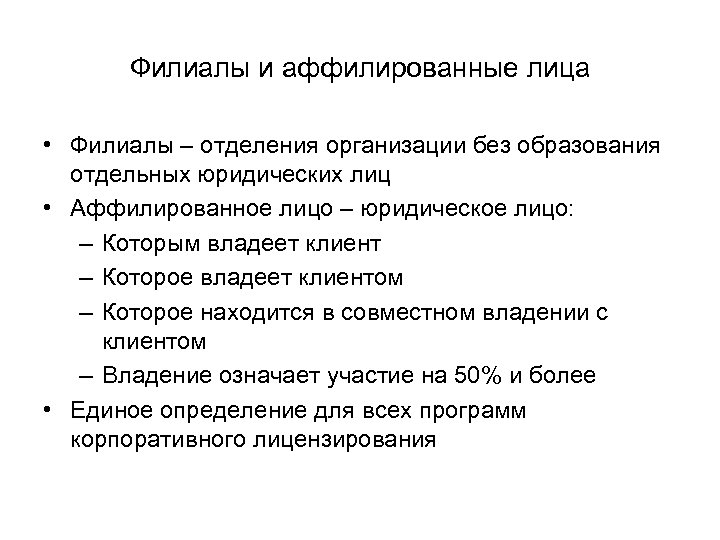 Филиалы и аффилированные лица

• Филиалы – отделения организации без образования отдельных юридических лиц
• Аффилированное лицо – юридическое лицо:
– Которым владеет клиент
– Которое владеет клиентом
– Которое находится в совместном владении с клиентом
– Владение означает участие на 50% и более
• Единое определение для всех программ корпоративного лицензирования